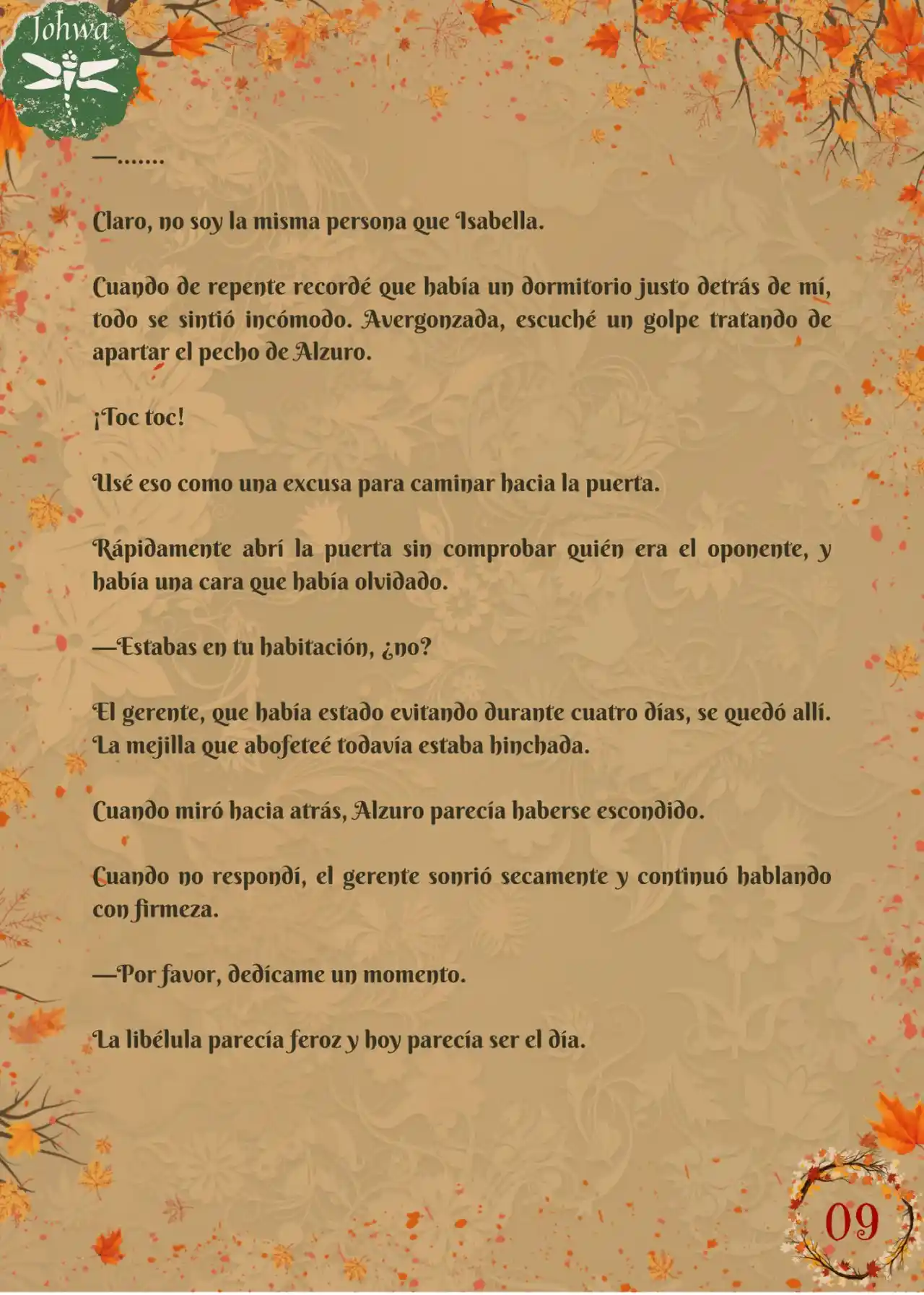 Johwa

—.......

Claro, no soy la misma persona que Isabella.

Cuando de repente recordé que había un dormitorio justo detrás de mí, todo se sintió incómodo. Avergonzada, escuché un golpe tratando de apartar el pecho de Alzuro.

¡Toc toc!

Usé eso como una excusa para caminar hacia la puerta.

Rápidamente abrí la puerta sin comprobar quién era el oponente, y había una cara que había olvidado.

—Estabas en tu habitación, ¿no?

El gerente, que había estado evitando durante cuatro días, se quedó allí. La mejilla que abofeteé todavía estaba hinchada.

Cuando miró hacia atrás, Alzuro parecía haberse escondido.

Cuando no respondí, el gerente sonrió secamente y continuó hablando con firmeza.

—Por favor, dedícame un momento.

La libélula parecía feroz y hoy parecía ser el día.

09